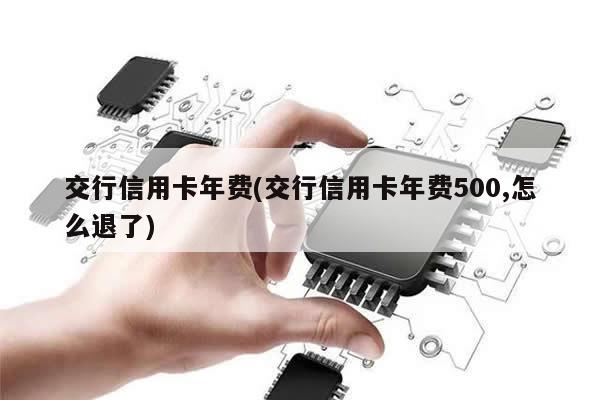 交行信用卡年费(交行信用卡年费500,怎么退了)